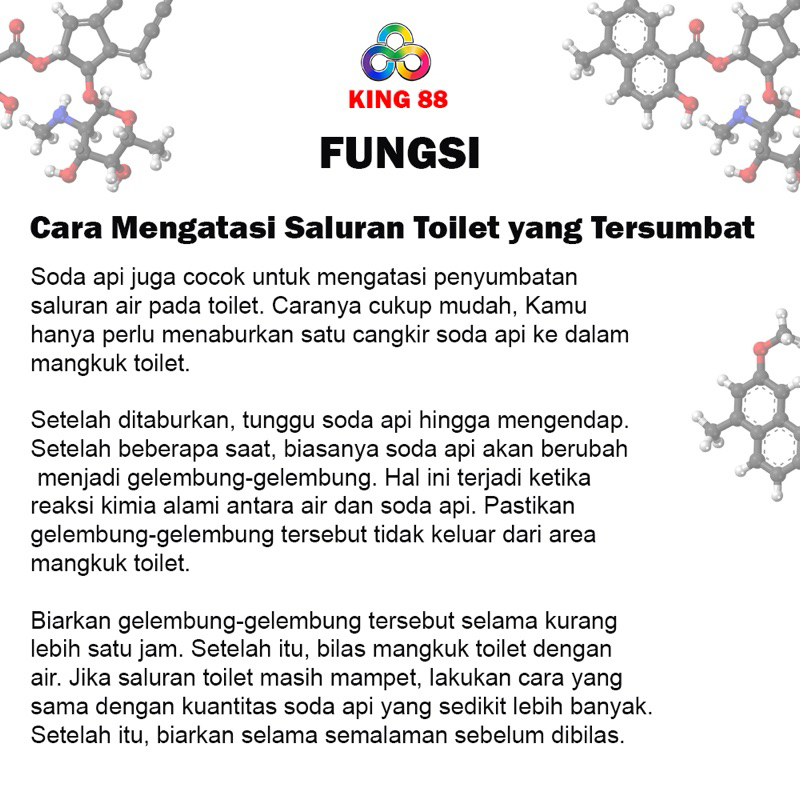 KING 88

FUNGSI

Cara Mengatasi Saluran Toilet yang Tersumbat

Soda api juga cocok untuk mengatasi penyumbatan saluran air pada toilet. Caranya cukup mudah, Kamu hanya perlu menaburkan satu cangkir soda api ke dalam mangkuk toilet.

Setelah ditaburkan, tunggu soda api hingga mengendap. Setelah beberapa saat, biasanya soda api akan berubah menjadi gelembung-gelembung. Hal ini terjadi ketika reaksi kimia alami antara air dan soda api. Pastikan gelembung-gelembung tersebut tidak keluar dari area mangkuk toilet.

Biarkan gelembung-gelembung tersebut selama kurang lebih satu jam. Setelah itu, bilas mangkuk toilet dengan air. Jika saluran toilet masih mampet, lakukan cara yang sama dengan kuantitas soda api yang sedikit lebih banyak. Setelah itu, biarkan selama semalaman sebelum dibilas.